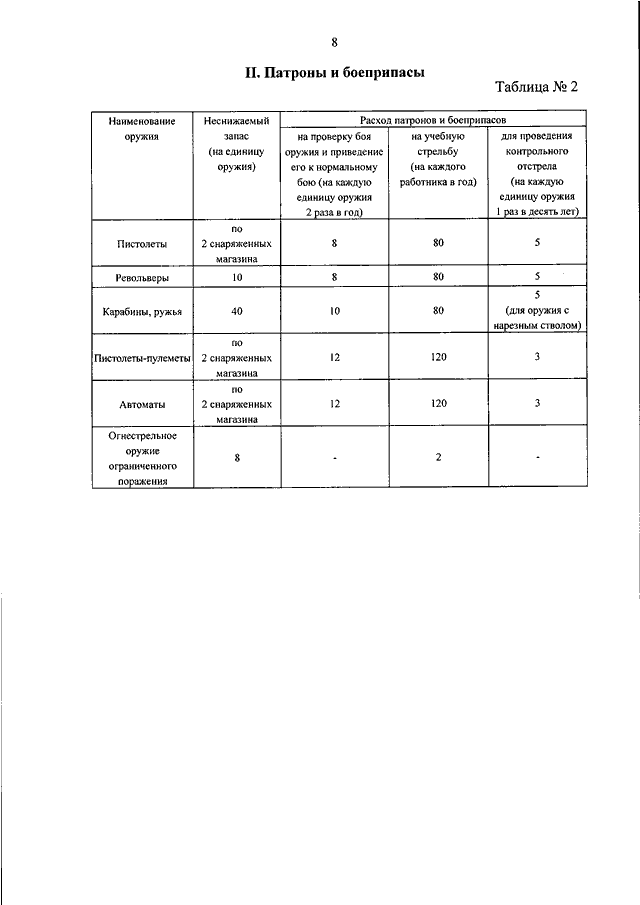 8

II. Патроны и боеприпасы

Таблица № 2

| Наименование оружия | Неснижаемый запас (на единицу оружия) | Расход патронов и боеприпасов | | |
|---|---|---|---|---|
| | | на проверку боя оружия и приведение его к нормальному бою (на каждую единицу оружия 2 раза в год) | на учебную стрельбу (на каждого работника в год) | для проведения контрольного отстрела (на каждую единицу оружия 1 раз в десять лет) |
| Пистолеты | по 2 снаряженных магазина | 8 | 80 | 5 |
| Револьверы | 10 | 8 | 80 | 5 |
| Карабины, ружья | 40 | 10 | 80 | 5 (для оружия с нарезным стволом) |
| Пистолеты-пулеметы | по 2 снаряженных магазина | 12 | 120 | 3 |
| Автоматы | по 2 снаряженных магазина | 12 | 120 | 3 |
| Огнестрельное оружие ограниченного поражения | 8 | - | 2 | - |